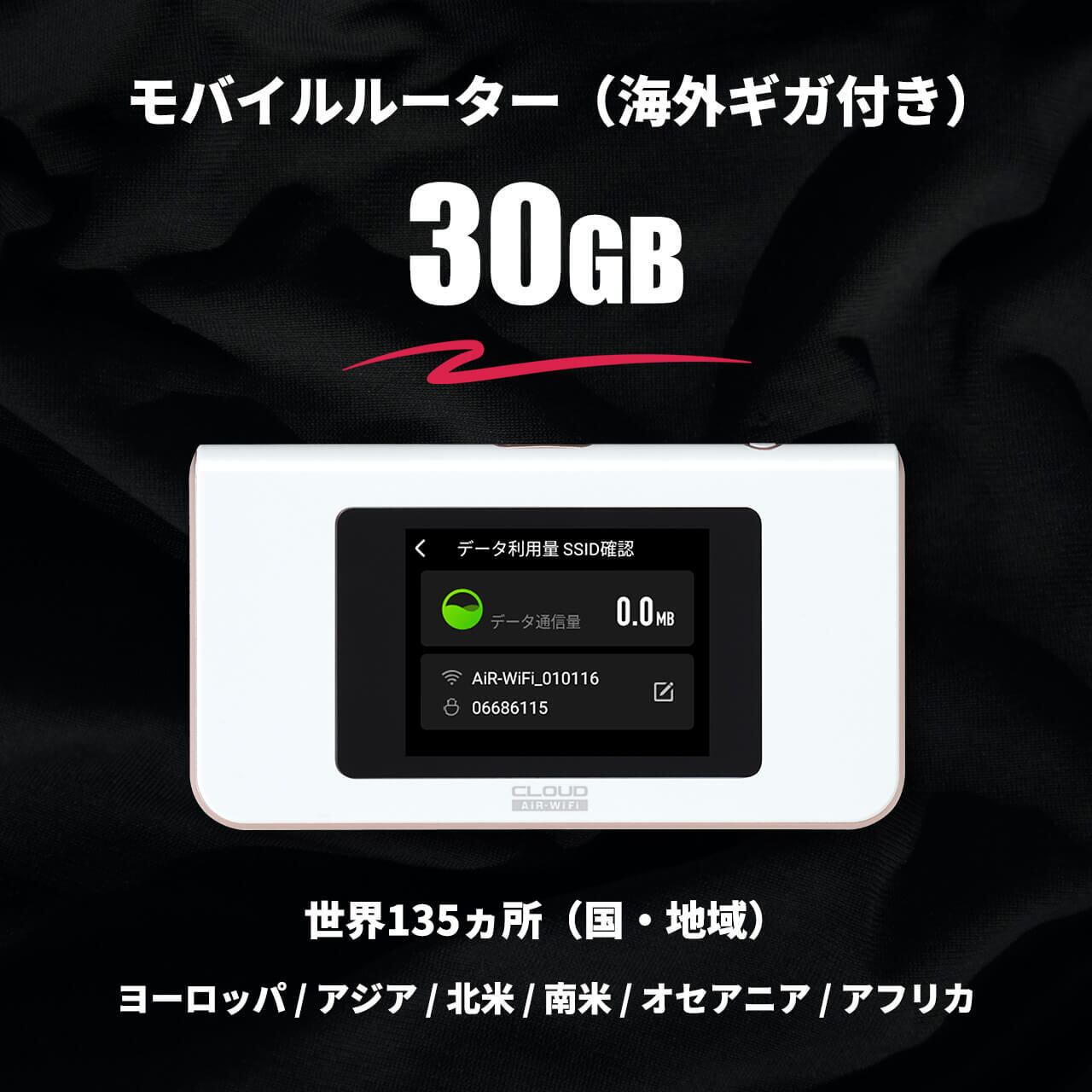 モバイルルーター（海外ギガ付き）

30GB

データ利用量 SSID確認

データ通信量 0.0MB

AiR-WiFi_010116
06686115

CLOUD
AiR-WiFi

世界135ヵ所（国・地域）

ヨーロッパ / アジア / 北米 / 南米 / オセアニア / アフリカ